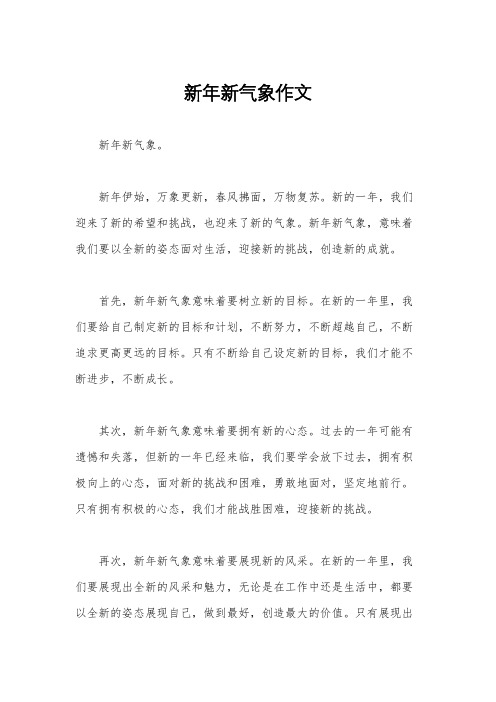 新年新气象作文

新年新气象。

新年伊始，万象更新，春风拂面，万物复苏。新的一年，我们迎来了新的希望和挑战，也迎来了新的气象。新年新气象，意味着我们要以全新的姿态面对生活，迎接新的挑战，创造新的成就。

首先，新年新气象意味着要树立新的目标。在新的一年里，我们要给自己制定新的目标和计划，不断努力，不断超越自己，不断追求更高更远的目标。只有不断给自己设定新的目标，我们才能不断进步，不断成长。

其次，新年新气象意味着要拥有新的心态。过去的一年可能有遗憾和失落，但新的一年已经来临，我们要学会放下过去，拥有积极向上的心态，面对新的挑战和困难，勇敢地面对，坚定地前行。只有拥有积极的心态，我们才能战胜困难，迎接新的挑战。

再次，新年新气象意味着要展现新的风采。在新的一年里，我们要展现出全新的风采和魅力，无论是在工作中还是生活中，都要以全新的姿态展现自己，做到最好，创造最大的价值。只有展现出